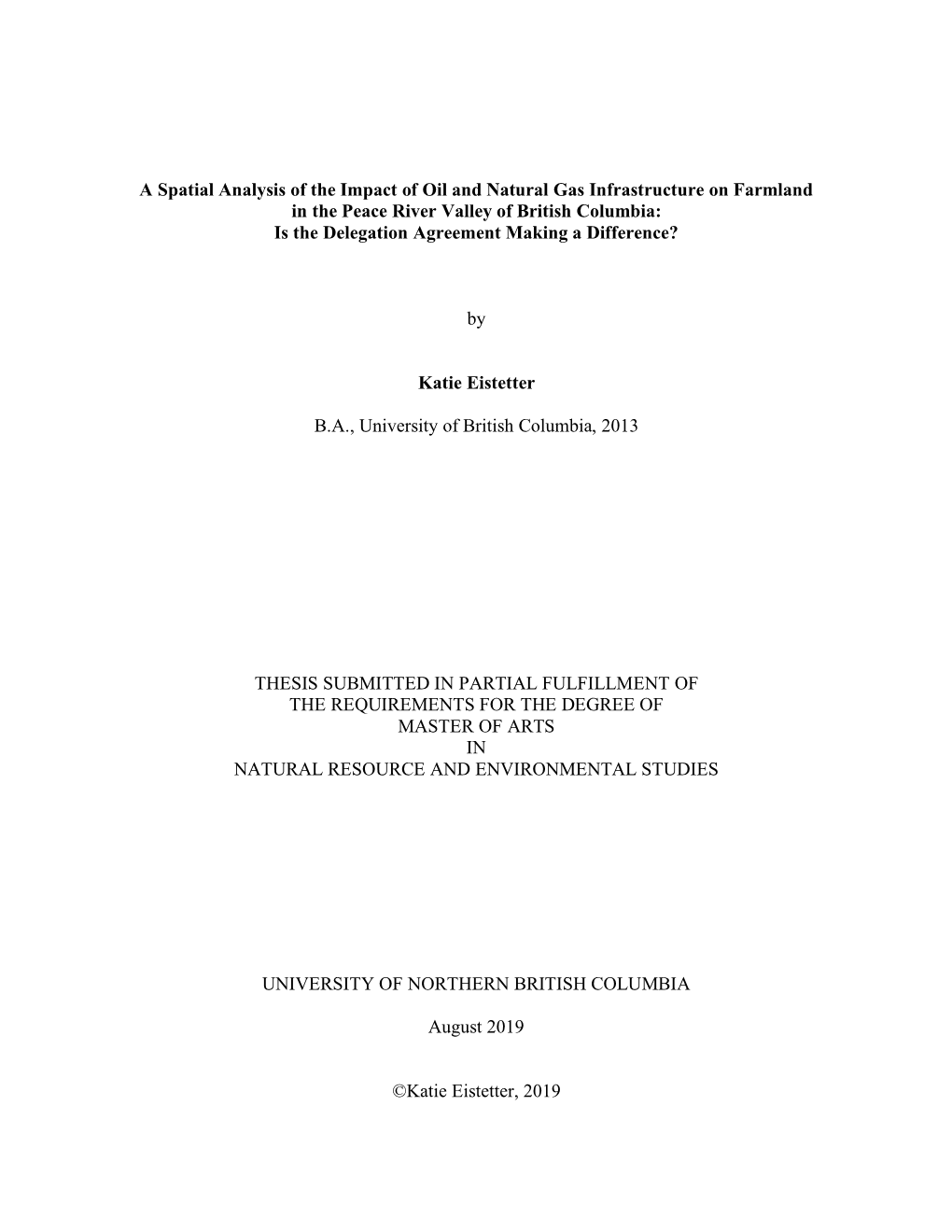 A Spatial Analysis of the Impact of Oil and Natural Gas Infrastructure on Farmland in the Peace River Valley of British Columbia:
Is the Delegation Agreement Making a Difference?

by

Katie Eistetter

B.A., University of British Columbia, 2013

THESIS SUBMITTED IN PARTIAL FULFILLMENT OF
THE REQUIREMENTS FOR THE DEGREE OF
MASTER OF ARTS
IN
NATURAL RESOURCE AND ENVIRONMENTAL STUDIES

UNIVERSITY OF NORTHERN BRITISH COLUMBIA

August 2019

©Katie Eistetter, 2019